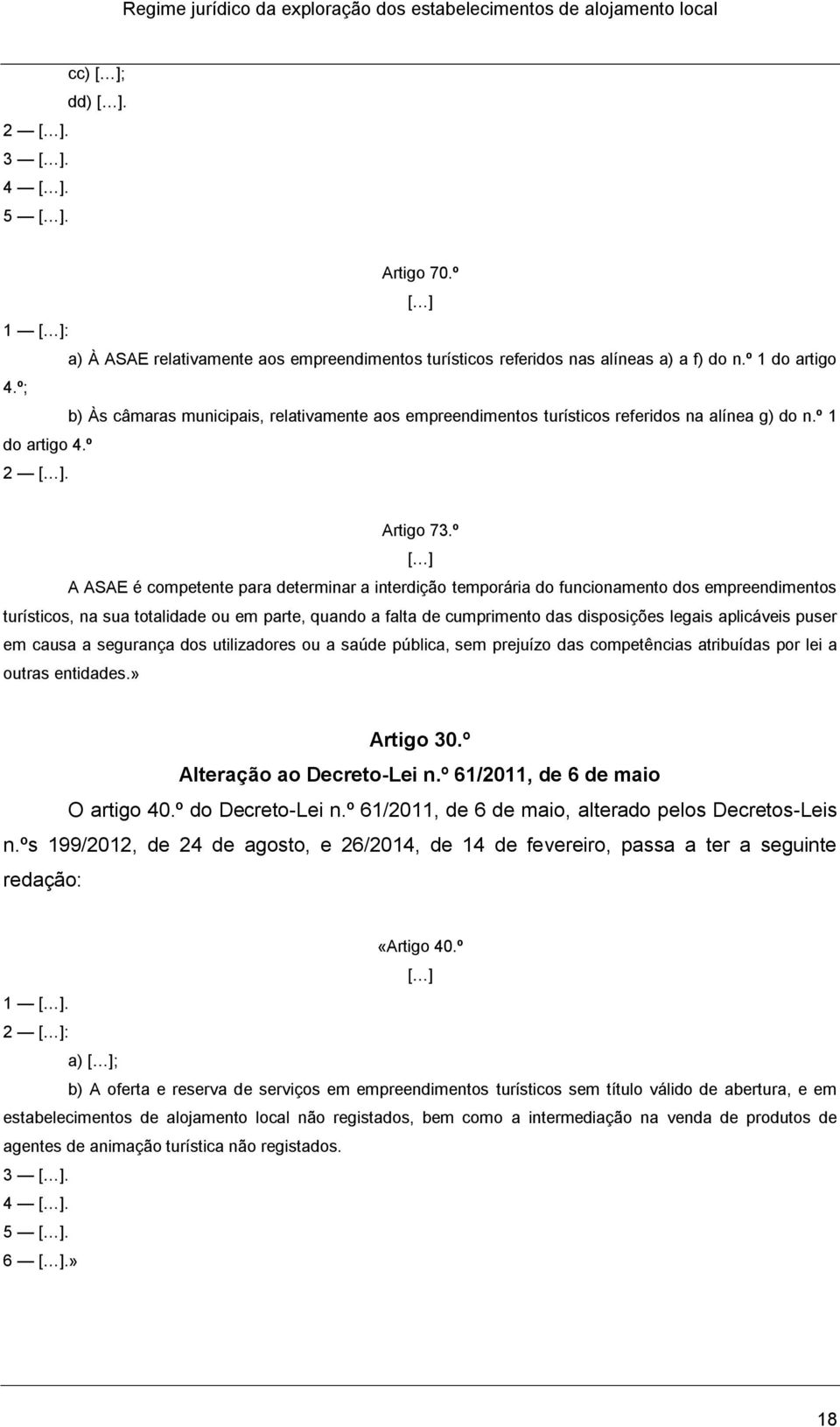 Regime jurídico da exploração dos estabelecimentos de alojamento local

cc) […];
dd) […].
2 — […].
3 — […].
4 — […].
5 — […].

Artigo 70.º
[…]
1 — […]:
a) À ASAE relativamente aos empreendimentos turísticos referidos nas alíneas a) a f) do n.º 1 do artigo 4.º;
b) Às câmaras municipais, relativamente aos empreendimentos turísticos referidos na alínea g) do n.º 1 do artigo 4.º
2 — […].

Artigo 73.º
[…]
A ASAE é competente para determinar a interdição temporária do funcionamento dos empreendimentos turísticos, na sua totalidade ou em parte, quando a falta de cumprimento das disposições legais aplicáveis puser em causa a segurança dos utilizadores ou a saúde pública, sem prejuízo das competências atribuídas por lei a outras entidades.»

Artigo 30.º
Alteração ao Decreto-Lei n.º 61/2011, de 6 de maio
O artigo 40.º do Decreto-Lei n.º 61/2011, de 6 de maio, alterado pelos Decretos-Leis n.ºs 199/2012, de 24 de agosto, e 26/2014, de 14 de fevereiro, passa a ter a seguinte redação:

«Artigo 40.º
[…]
1 — […].
2 — […]:
a) […];
b) A oferta e reserva de serviços em empreendimentos turísticos sem título válido de abertura, e em estabelecimentos de alojamento local não registados, bem como a intermediação na venda de produtos de agentes de animação turística não registados.
3 — […].
4 — […].
5 — […].
6 — […].»

18